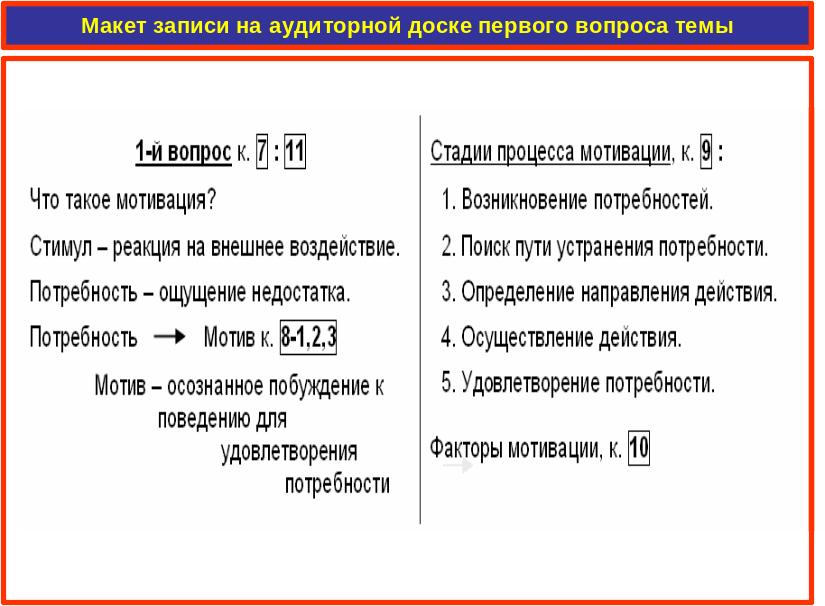 Макет записи на аудиторной доске первого вопроса темы

1-й вопрос к. 7 : 11

Что такое мотивация?

Стимул – реакция на внешнее воздействие.

Потребность – ощущение недостатка.

Потребность → Мотив к. 8-1,2,3

Мотив – осознанное побуждение к поведению для удовлетворения потребности

Стадии процесса мотивации, к. 9 :

1. Возникновение потребностей.

2. Поиск пути устранения потребности.

3. Определение направления действия.

4. Осуществление действия.

5. Удовлетворение потребности.

Факторы мотивации, к. 10